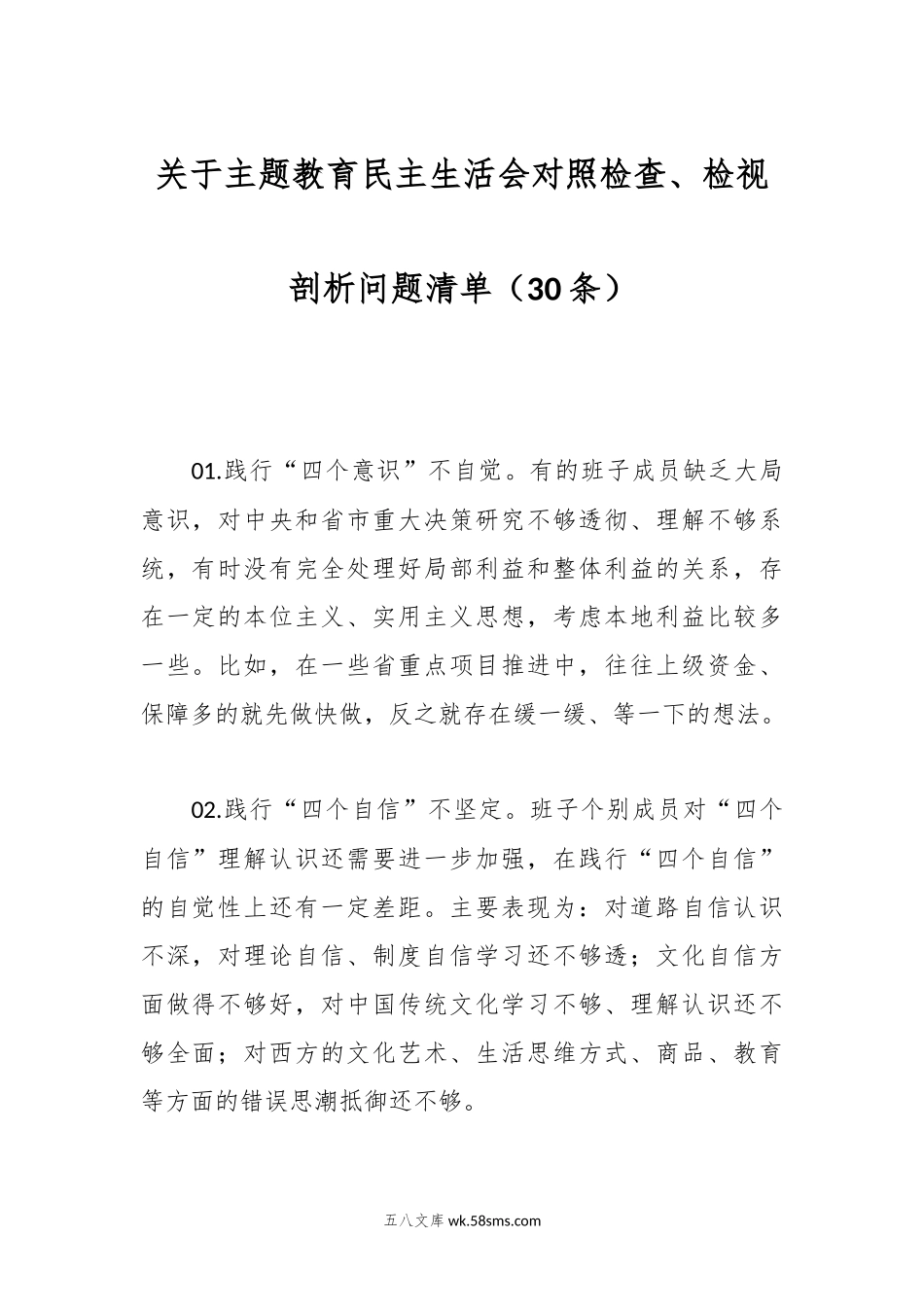 关于主题教育民主生活会对照检查、检视剖析问题清单（30条）

01.践行“四个意识”不自觉。有的班子成员缺乏大局意识，对中央和省市重大决策研究不够透彻、理解不够系统，有时没有完全处理好局部利益和整体利益的关系，存在一定的本位主义、实用主义思想，考虑本地利益比较多一些。比如，在一些省重点项目推进中，往往上级资金、保障多的就先做快做，反之就存在缓一缓、等一下的想法。

02.践行“四个自信”不坚定。班子个别成员对“四个自信”理解认识还需要进一步加强，在践行“四个自信”的自觉性上还有一定差距。主要表现为：对道路自信认识不深，对理论自信、制度自信学习还不够透；文化自信方面做得不够好，对中国传统文化学习不够、理解认识还不够全面；对西方的文化艺术、生活思维方式、商品、教育等方面的错误思潮抵御还不够。

五八文库 wk.58sms.com